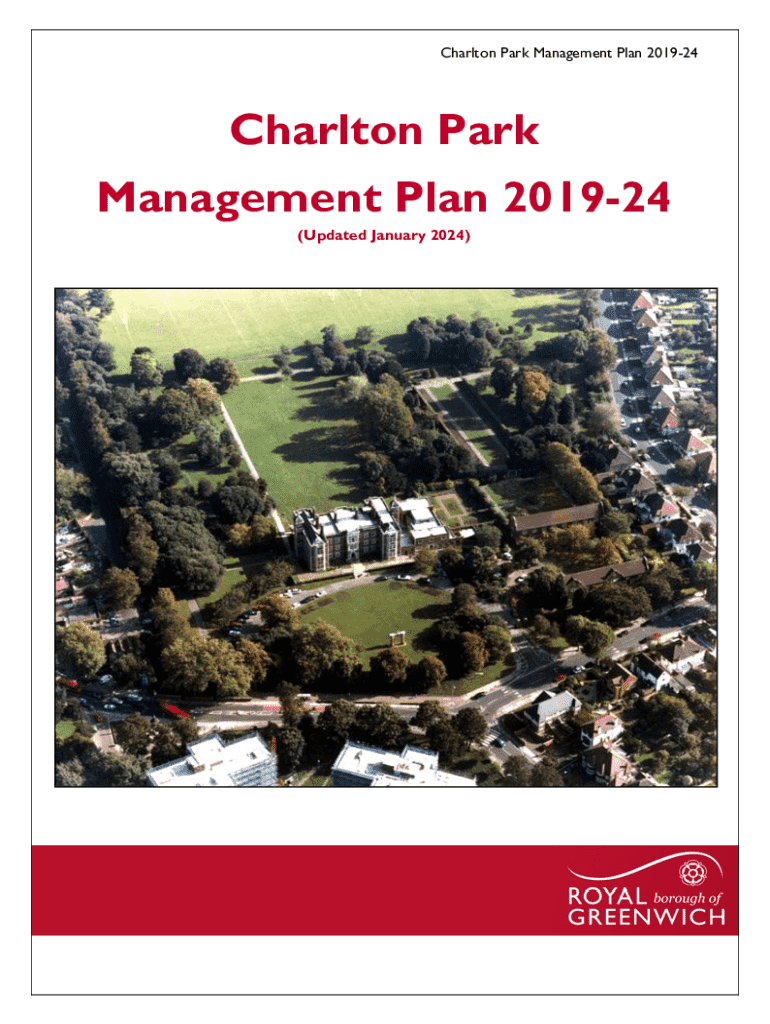 Charlton Park Management Plan 2019-24

Charlton Park

Management Plan 2019-24

(Updated January 2024)

ROYAL borough of
GREENWICH